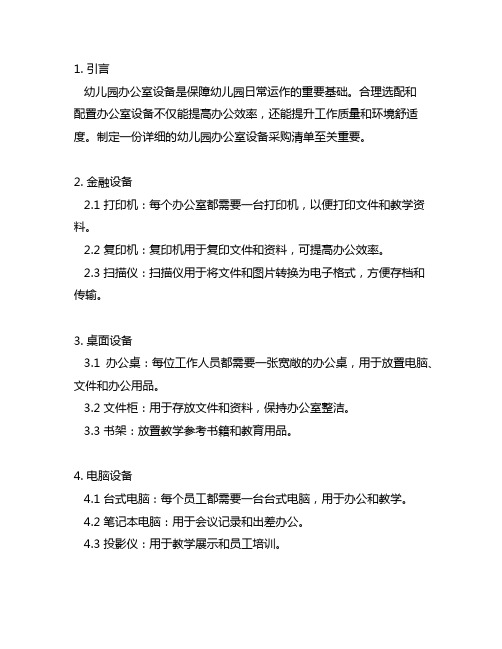 1. 引言

幼儿园办公室设备是保障幼儿园日常运作的重要基础。合理选配和配置办公室设备不仅能提高办公效率，还能提升工作质量和环境舒适度。制定一份详细的幼儿园办公室设备采购清单至关重要。

2. 金融设备

2.1 打印机：每个办公室都需要一台打印机，以便打印文件和教学资料。

2.2 复印机：复印机用于复印文件和资料，可提高办公效率。

2.3 扫描仪：扫描仪用于将文件和图片转换为电子格式，方便存档和传输。

3. 桌面设备

3.1 办公桌：每位工作人员都需要一张宽敞的办公桌，用于放置电脑、文件和办公用品。

3.2 文件柜：用于存放文件和资料，保持办公室整洁。

3.3 书架：放置教学参考书籍和教育用品。

4. 电脑设备

4.1 台式电脑：每个员工都需要一台台式电脑，用于办公和教学。

4.2 笔记本电脑：用于会议记录和出差办公。

4.3 投影仪：用于教学展示和员工培训。